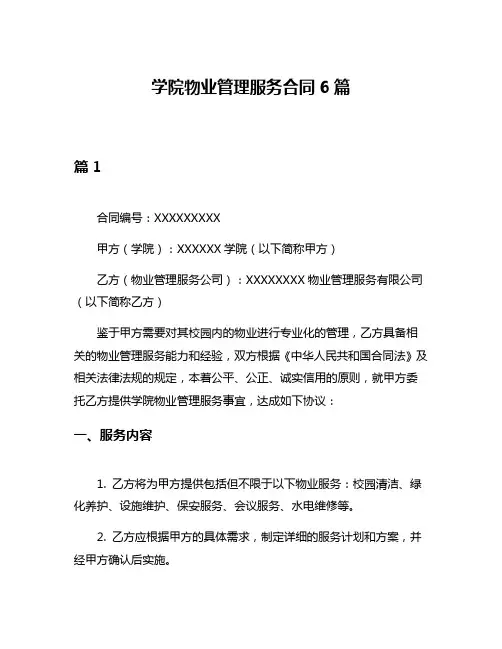 学院物业管理服务合同 6 篇

篇 1

合同编号：XXXXXXXXX

甲方（学院）：XXXXXX 学院（以下简称甲方）

乙方（物业管理服务公司）：XXXXXXXX 物业管理服务有限公司（以下简称乙方）

鉴于甲方需要对其校园内的物业进行专业化的管理，乙方具备相关的物业管理服务能力和经验，双方根据《中华人民共和国合同法》及相关法律法规的规定，本着公平、公正、诚实信用的原则，就甲方委托乙方提供学院物业管理服务事宜，达成如下协议：

一、服务内容

1. 乙方将为甲方提供包括但不限于以下物业服务：校园清洁、绿化养护、设施维护、保安服务、会议服务、水电维修等。

2. 乙方应根据甲方的具体需求，制定详细的服务计划和方案，并经甲方确认后实施。